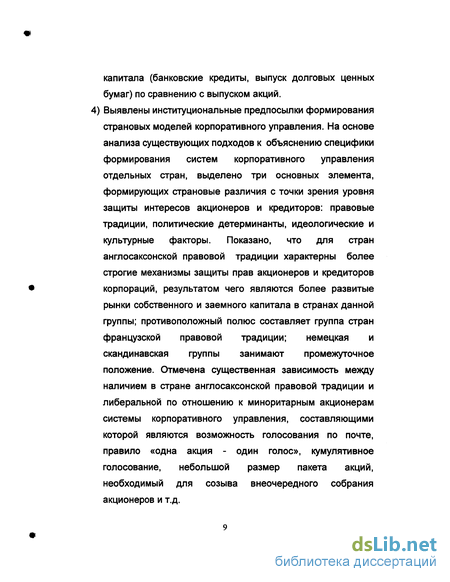 капитала (банковские кредиты, выпуск долговых ценных бумаг) по сравнению с выпуском акций.

4) Выявлены институциональные предпосылки формирования страновых моделей корпоративного управления. На основе анализа существующих подходов к объяснению специфики формирования систем корпоративного управления отдельных стран, выделено три основных элемента, формирующих страновые различия с точки зрения уровня защиты интересов акционеров и кредиторов: правовые традиции, политические детерминанты, идеологические и культурные факторы. Показано, что для стран англосаксонской правовой традиции характерны более строгие механизмы защиты прав акционеров и кредиторов корпораций, результатом чего являются более развитые рынки собственного и заемного капитала в странах данной группы; противоположный полюс составляет группа стран французской правовой традиции; немецкая и скандинавская группы занимают промежуточное положение. Отмечена существенная зависимость между наличием в стране англосаксонской правовой традиции и либеральной по отношению к миноритарным акционерам системы корпоративного управления, составляющими которой являются возможность голосования по почте, правило «одна акция - один голос», кумулятивное голосование, небольшой размер пакета акций, необходимый для созыва внеочередного собрания акционеров и т.д.

9

dsLib.net
библиотека диссертаций